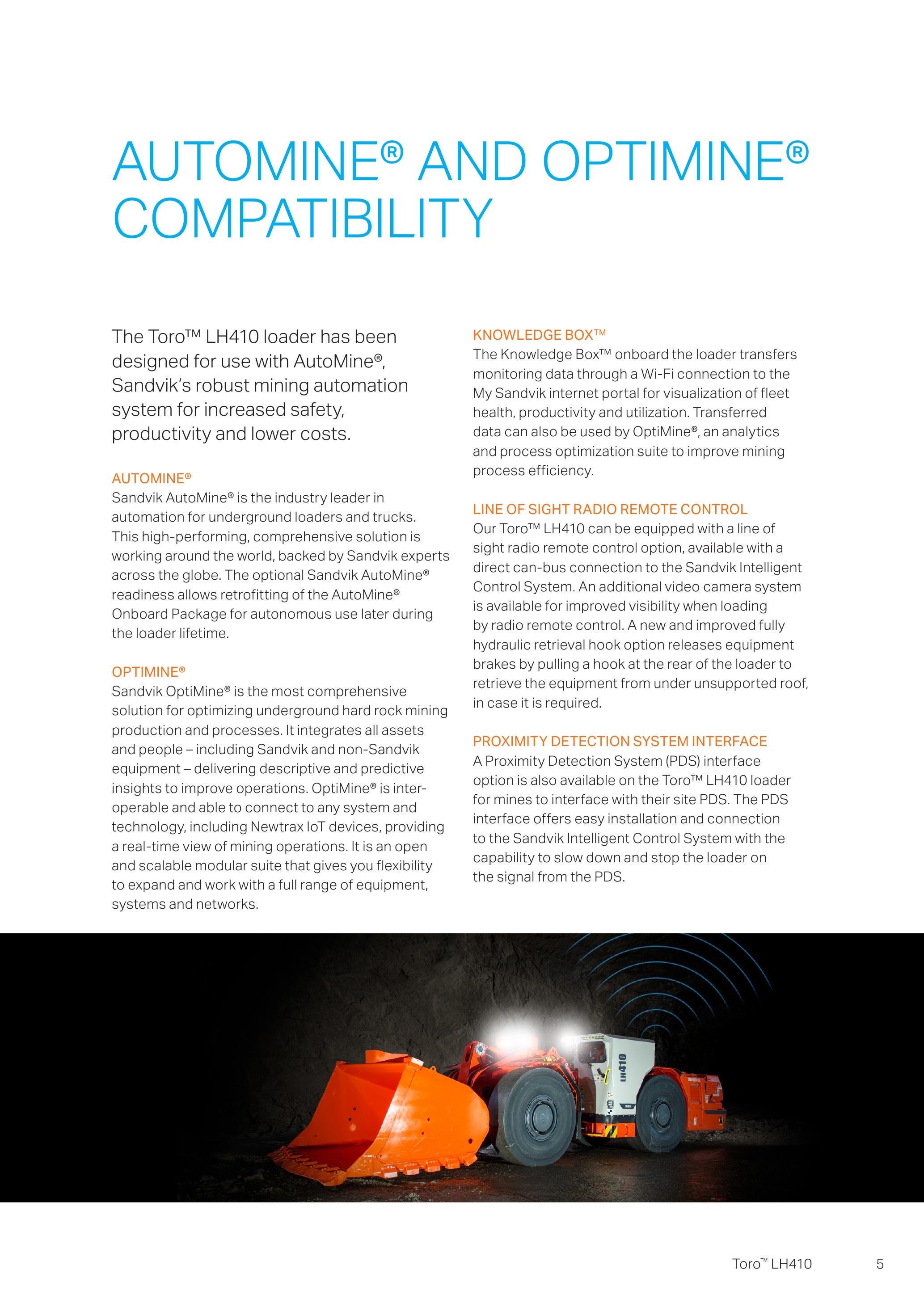 AUTOMINE® AND OPTIMINE® COMPATIBILITY

The Toro™ LH410 loader has been designed for use with AutoMine®, Sandvik's robust mining automation system for increased safety, productivity and lower costs.

AUTOMINE®
Sandvik AutoMine® is the industry leader in automation for underground loaders and trucks. This high-performing, comprehensive solution is working around the world, backed by Sandvik experts across the globe. The optional Sandvik AutoMine® readiness allows retrofitting of the AutoMine® Onboard Package for autonomous use later during the loader lifetime.

OPTIMINE®
Sandvik OptiMine® is the most comprehensive solution for optimizing underground hard rock mining production and processes. It integrates all assets and people – including Sandvik and non-Sandvik equipment – delivering descriptive and predictive insights to improve operations. OptiMine® is interoperable and able to connect to any system and technology, including Newtrax IoT devices, providing a real-time view of mining operations. It is an open and scalable modular suite that gives you flexibility to expand and work with a full range of equipment, systems and networks.

KNOWLEDGE BOX™
The Knowledge Box™ onboard the loader transfers monitoring data through a Wi-Fi connection to the My Sandvik internet portal for visualization of fleet health, productivity and utilization. Transferred data can also be used by OptiMine®, an analytics and process optimization suite to improve mining process efficiency.

LINE OF SIGHT RADIO REMOTE CONTROL
Our Toro™ LH410 can be equipped with a line of sight radio remote control option, available with a direct can-bus connection to the Sandvik Intelligent Control System. An additional video camera system is available for improved visibility when loading by radio remote control. A new and improved fully hydraulic retrieval hook option releases equipment brakes by pulling a hook at the rear of the loader to retrieve the equipment from under unsupported roof, in case it is required.

PROXIMITY DETECTION SYSTEM INTERFACE
A Proximity Detection System (PDS) interface option is also available on the Toro™ LH410 loader for mines to interface with their site PDS. The PDS interface offers easy installation and connection to the Sandvik Intelligent Control System with the capability to slow down and stop the loader on the signal from the PDS.

LH410

Toro™ LH410 5